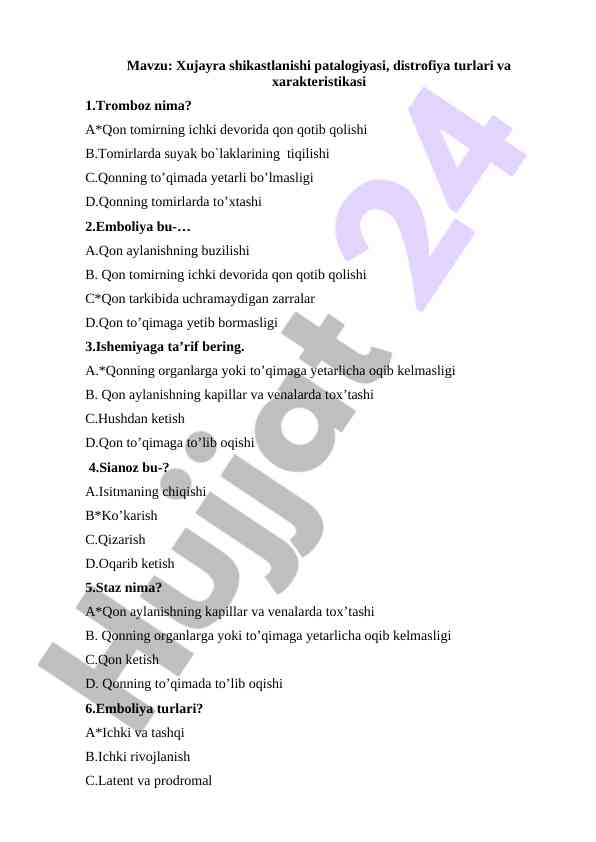 Mavzu: Xujayra shikastlanishi patalogiyasi, distrofiya turlari va xarakteristikasi

1.Tromboz nima?

A*Qon tomirning ichki devorida qon qotib qolishi

B.Tomirlarda suyak bo`laklarining tiqilishi

C.Qonning to’qimada yetarli bo’lmasligi

D.Qonning tomirlarda to’xtashi

2.Emboliya bu-…

A.Qon aylanishning buzilishi

B. Qon tomirning ichki devorida qon qotib qolishi

C*Qon tarkibida uchramaydigan zarralar

D.Qon to’qimaga yetib bormasligi

3.Ishemiyaga ta’rif bering.

A.*Qonning organlarga yoki to’qimaga yetarlicha oqib kelmasligi

B. Qon aylanishning kapillar va venalarda tox’tashi

C.Hushdan ketish

D.Qon to’qimaga to’lib oqishi

4.Sianoz bu-?

A.Isitmaning chiqishi

B*Ko’karish

C.Qizarish

D.Oqarib ketish

5.Staz nima?

A*Qon aylanishning kapillar va venalarda tox’tashi

B. Qonning organlarga yoki to’qimaga yetarlicha oqib kelmasligi

C.Qon ketish

D. Qonning to’qimada to’lib oqishi

6.Emboliya turlari?

A*Ichki va tashqi

B.Ichki rivojlanish

C.Latent va prodromal

Hujjat 24